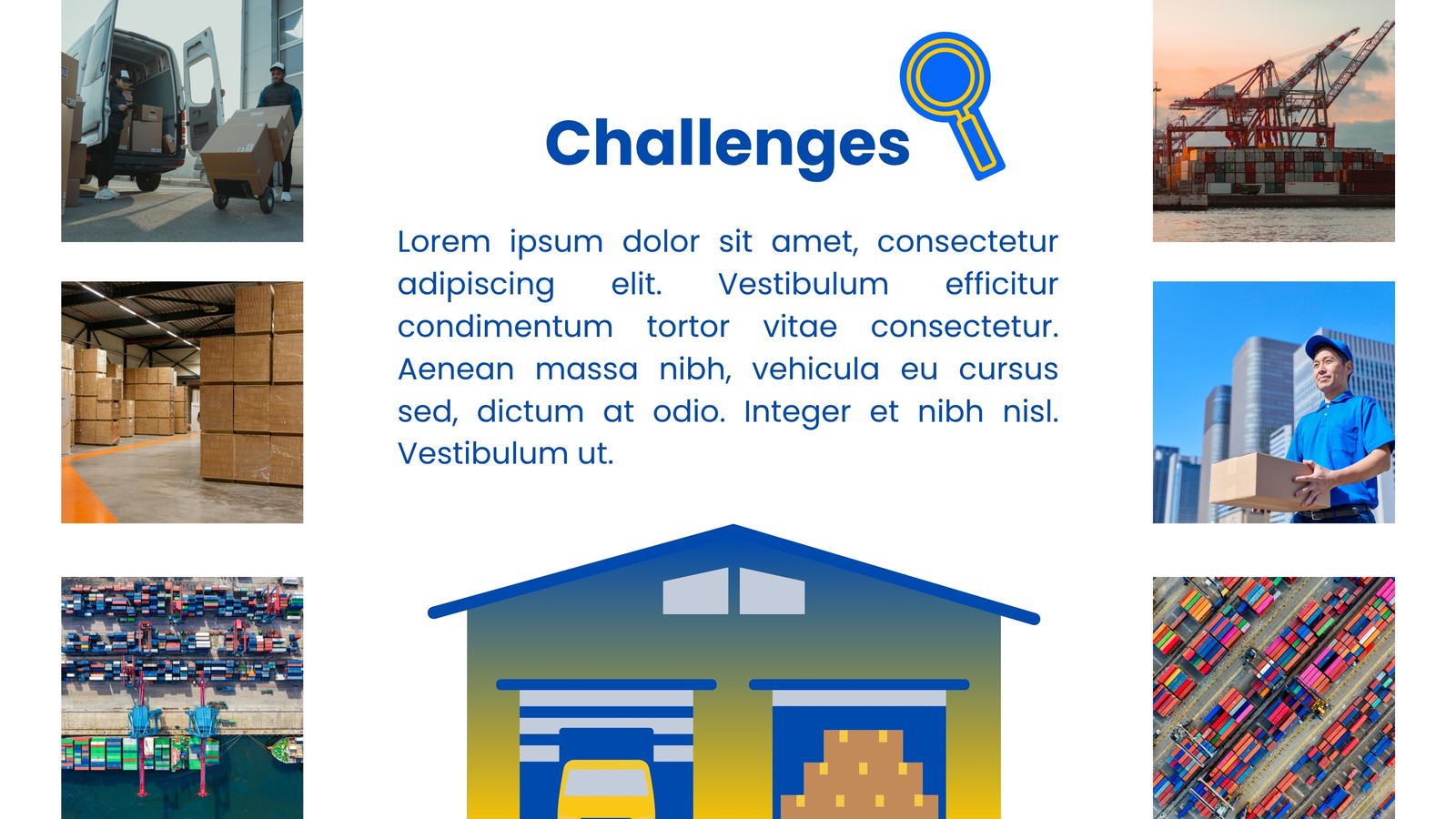 Challenges

Lorem ipsum dolor sit amet, consectetur adipiscing elit. Vestibulum efficitur condimentum tortor vitae consectetur. Aenean massa nibh, vehicula eu cursus sed, dictum at odio. Integer et nibh nisl. Vestibulum ut.